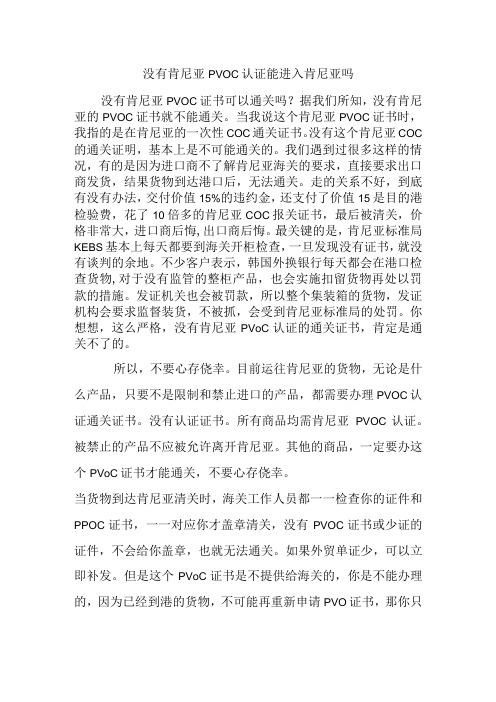 没有肯尼亚 PVOC 认证能进入肯尼亚吗

没有肯尼亚 PVOC 证书可以通关吗？据我们所知，没有肯尼亚的 PVOC 证书就不能通关。当我说这个肯尼亚 PVOC 证书时，我指的是在肯尼亚的一次性 COC 通关证书。没有这个肯尼亚 COC 的通关证明，基本上是不可能通关的。我们遇到过很多这样的情况，有的是因为进口商不了解肯尼亚海关的要求，直接要求出口商发货，结果货物到达港口后，无法通关。走的关系不好，到底有没有办法，交付价值 15%的违约金，还支付了价值 15 是目的港检验费，花了 10 倍多的肯尼亚 COC 报关证书，最后被清关，价格非常大，进口商后悔，出口商后悔。最关键的是，肯尼亚标准局 KEBS 基本上每天都要到海关开柜检查，一旦发现没有证书，就没有谈判的余地。不少客户表示，韩国外换银行每天都会在港口检查货物，对于没有监管的整柜产品，也会实施扣留货物再处以罚款的措施。发证机关也会被罚款，所以整个集装箱的货物，发证机构会要求监督装货，不被抓，会受到肯尼亚标准局的处罚。你想想，这么严格，没有肯尼亚 PVoC 认证的通关证书，肯定是通关不了的。

所以，不要心存侥幸。目前运往肯尼亚的货物，无论是什么产品，只要不是限制和禁止进口的产品，都需要办理 PVOC 认证通关证书。没有认证证书。所有商品均需肯尼亚 PVOC 认证。被禁止的产品不应被允许离开肯尼亚。其他的商品，一定要办这个 PVoC 证书才能通关，不要心存侥幸。

当货物到达肯尼亚清关时，海关工作人员都一一检查你的证件和 PPOC 证书，一一对应你才盖章清关，没有 PVOC 证书或少证的证件，不会给你盖章，也就无法通关。如果外贸单证少，可以立即补发。但是这个 PVoC 证书是不提供给海关的，你是不能办理的，因为已经到港的货物，不可能再重新申请 PVO 证书，那你只